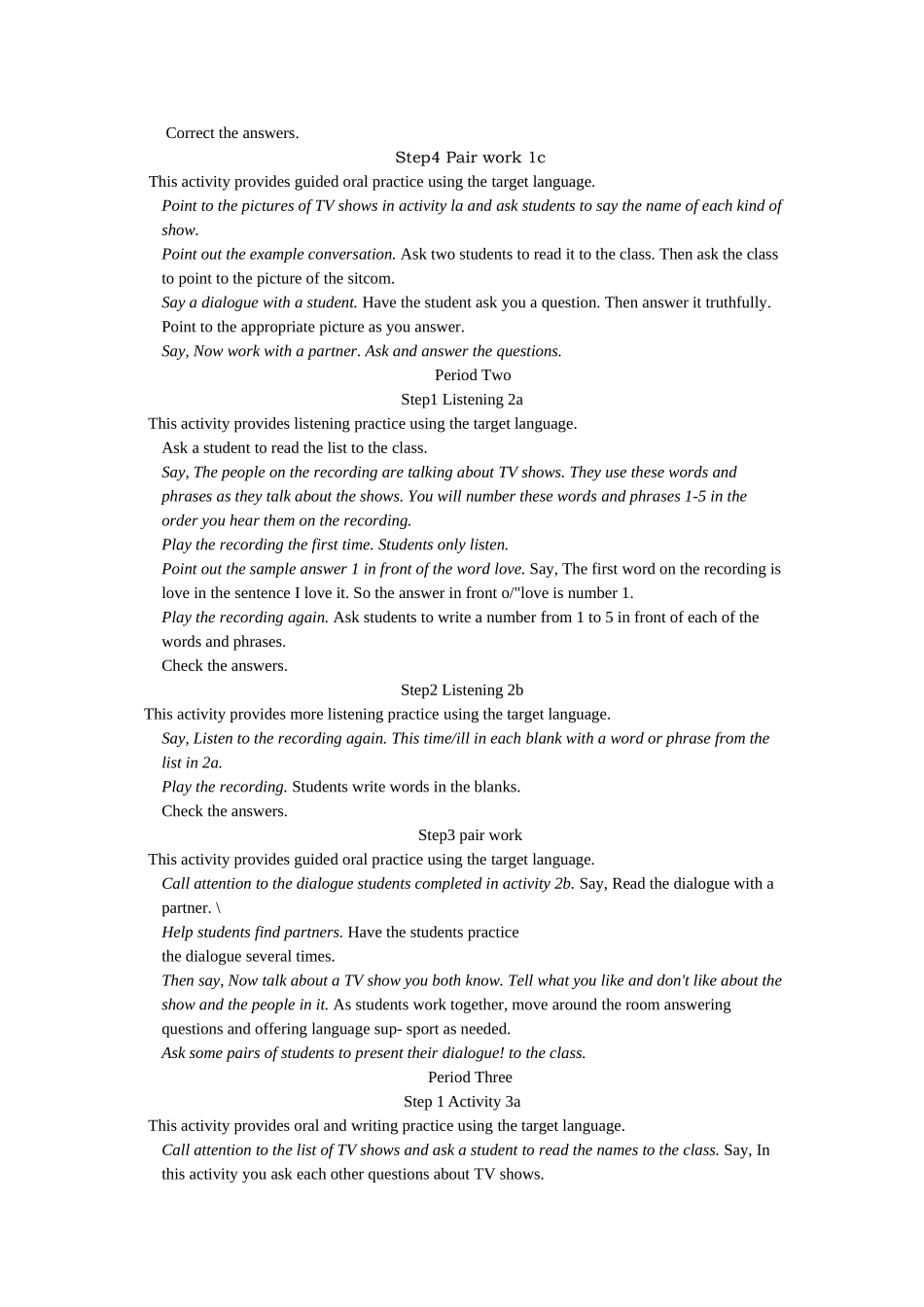 Correct the answers.

Step4 Pair work 1c

This activity provides guided oral practice using the target language.

Point to the pictures of TV shows in activity la and ask students to say the name of each kind of show.

Point out the example conversation. Ask two students to read it to the class. Then ask the class to point to the picture of the sitcom.

Say a dialogue with a student. Have the student ask you a question. Then answer it truthfully. Point to the appropriate picture as you answer.

Say, Now work with a partner. Ask and answer the questions.

Period Two

Step1 Listening 2a

This activity provides listening practice using the target language.

Ask a student to read the list to the class.

Say, The people on the recording are talking about TV shows. They use these words and phrases as they talk about the shows. You will number these words and phrases 1-5 in the order you hear them on the recording.

Play the recording the first time. Students only listen.

Point out the sample answer 1 in front of the word love. Say, The first word on the recording is love in the sentence I love it. So the answer in front o/"love is number 1.

Play the recording again. Ask students to write a number from 1 to 5 in front of each of the words and phrases.

Check the answers.

Step2 Listening 2b

This activity provides more listening practice using the target language.

Say, Listen to the recording again. This time/ill in each blank with a word or phrase from the list in 2a.

Play the recording. Students write words in the blanks.

Check the answers.

Step3 pair work

This activity provides guided oral practice using the target language.

Call attention to the dialogue students completed in activity 2b. Say, Read the dialogue with a partner. \

Help students find partners. Have the students practice the dialogue several times.

Then say, Now talk about a TV show you both know. Tell what you like and don't like about the show and the people in it. As students work together, move around the room answering questions and offering language sup- sport as needed.

Ask some pairs of students to present their dialogue! to the class.

Period Three

Step 1 Activity 3a

This activity provides oral and writing practice using the target language.

Call attention to the list of TV shows and ask a student to read the names to the class. Say, In this activity you ask each other questions about TV shows.